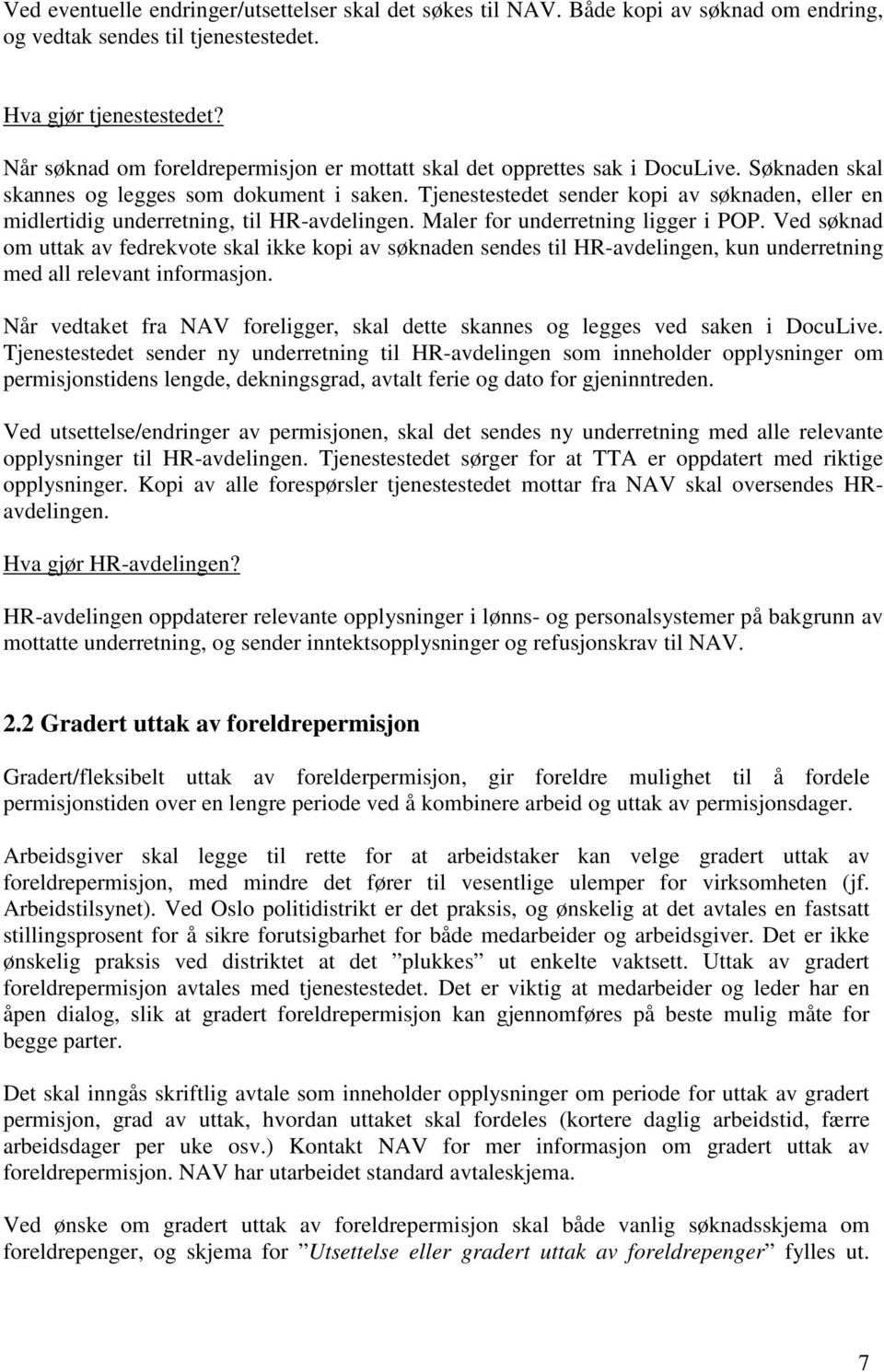 Ved eventuelle endringer/utsettelser skal det søkes til NAV. Både kopi av søknad om endring, og vedtak sendes til tjenestestedet.

Hva gjør tjenestestedet?

Når søknad om foreldrepermisjon er mottatt skal det opprettes sak i DocuLive. Søknaden skal skannes og legges som dokument i saken. Tjenestestedet sender kopi av søknaden, eller en midlertidig underretning, til HR-avdelingen. Maler for underretning ligger i POP. Ved søknad om uttak av fedrekvote skal ikke kopi av søknaden sendes til HR-avdelingen, kun underretning med all relevant informasjon.

Når vedtaket fra NAV foreligger, skal dette skannes og legges ved saken i DocuLive. Tjenestestedet sender ny underretning til HR-avdelingen som inneholder opplysninger om permisjonstidens lengde, dekningsgrad, avtalt ferie og dato for gjeninntreden.

Ved utsettelse/endringer av permisjonen, skal det sendes ny underretning med alle relevante opplysninger til HR-avdelingen. Tjenestestedet sørger for at TTA er oppdatert med riktige opplysninger. Kopi av alle forespørsler tjenestestedet mottar fra NAV skal oversendes HR-avdelingen.

Hva gjør HR-avdelingen?

HR-avdelingen oppdaterer relevante opplysninger i lønns- og personalsystemer på bakgrunn av mottatte underretning, og sender inntektsopplysninger og refusjonskrav til NAV.

2.2 Gradert uttak av foreldrepermisjon

Gradert/fleksibelt uttak av forelderpermisjon, gir foreldre mulighet til å fordele permisjonstiden over en lengre periode ved å kombinere arbeid og uttak av permisjonsdager.

Arbeidsgiver skal legge til rette for at arbeidstaker kan velge gradert uttak av foreldrepermisjon, med mindre det fører til vesentlige ulemper for virksomheten (jf. Arbeidstilsynet). Ved Oslo politidistrikt er det praksis, og ønskelig at det avtales en fastsatt stillingsprosent for å sikre forutsigbarhet for både medarbeider og arbeidsgiver. Det er ikke ønskelig praksis ved distriktet at det ”plukkes” ut enkelte vaktsett. Uttak av gradert foreldrepermisjon avtales med tjenestestedet. Det er viktig at medarbeider og leder har en åpen dialog, slik at gradert foreldrepermisjon kan gjennomføres på beste mulig måte for begge parter.

Det skal inngås skriftlig avtale som inneholder opplysninger om periode for uttak av gradert permisjon, grad av uttak, hvordan uttaket skal fordeles (kortere daglig arbeidstid, færre arbeidsdager per uke osv.) Kontakt NAV for mer informasjon om gradert uttak av foreldrepermisjon. NAV har utarbeidet standard avtaleskjema.

Ved ønske om gradert uttak av foreldrepermisjon skal både vanlig søknadsskjema om foreldrepenger, og skjema for ”Utsettelse eller gradert uttak av foreldrepenger” fylles ut.

7